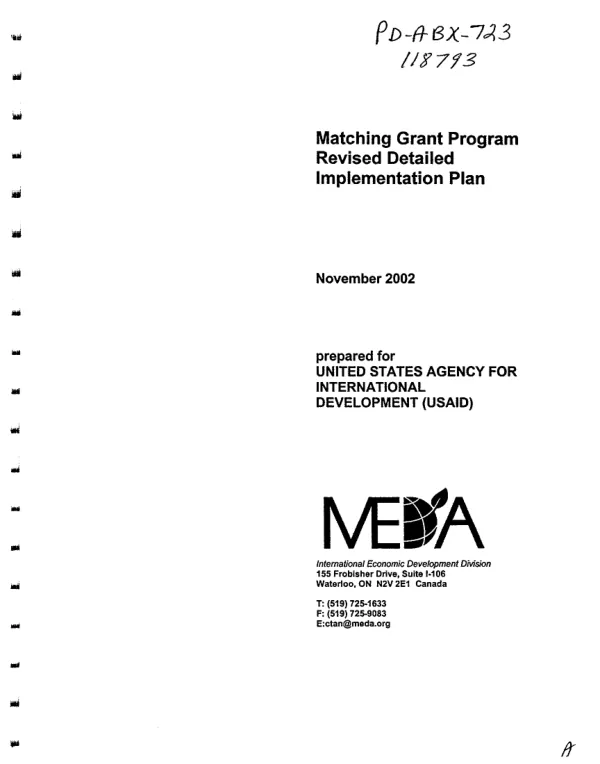 PD-ABX-723
118793

Matching Grant Program
Revised Detailed
Implementation Plan

November 2002

prepared for
UNITED STATES AGENCY FOR
INTERNATIONAL
DEVELOPMENT (USAID)

MEDA

International Economic Development Division
155 Frobisher Drive, Suite I-106
Waterloo, ON N2V 2E1 Canada

T: (519) 725-1633
F: (519) 725-9083
E:ctan@meda.org

A